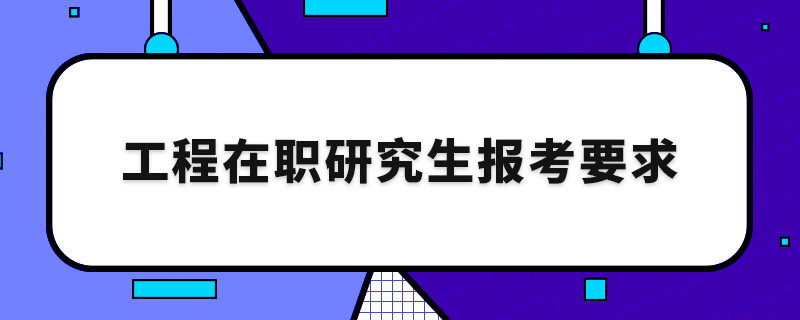 工程在职研究生报考要求